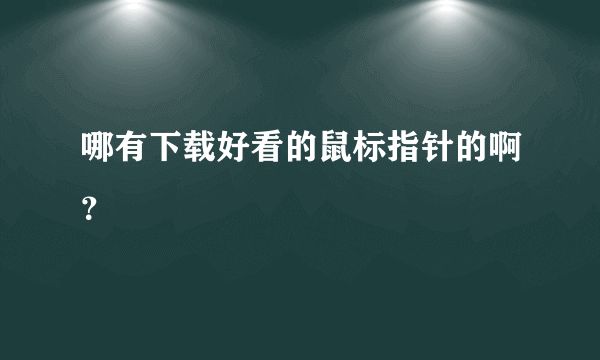 哪有下载好看的鼠标指针的啊？